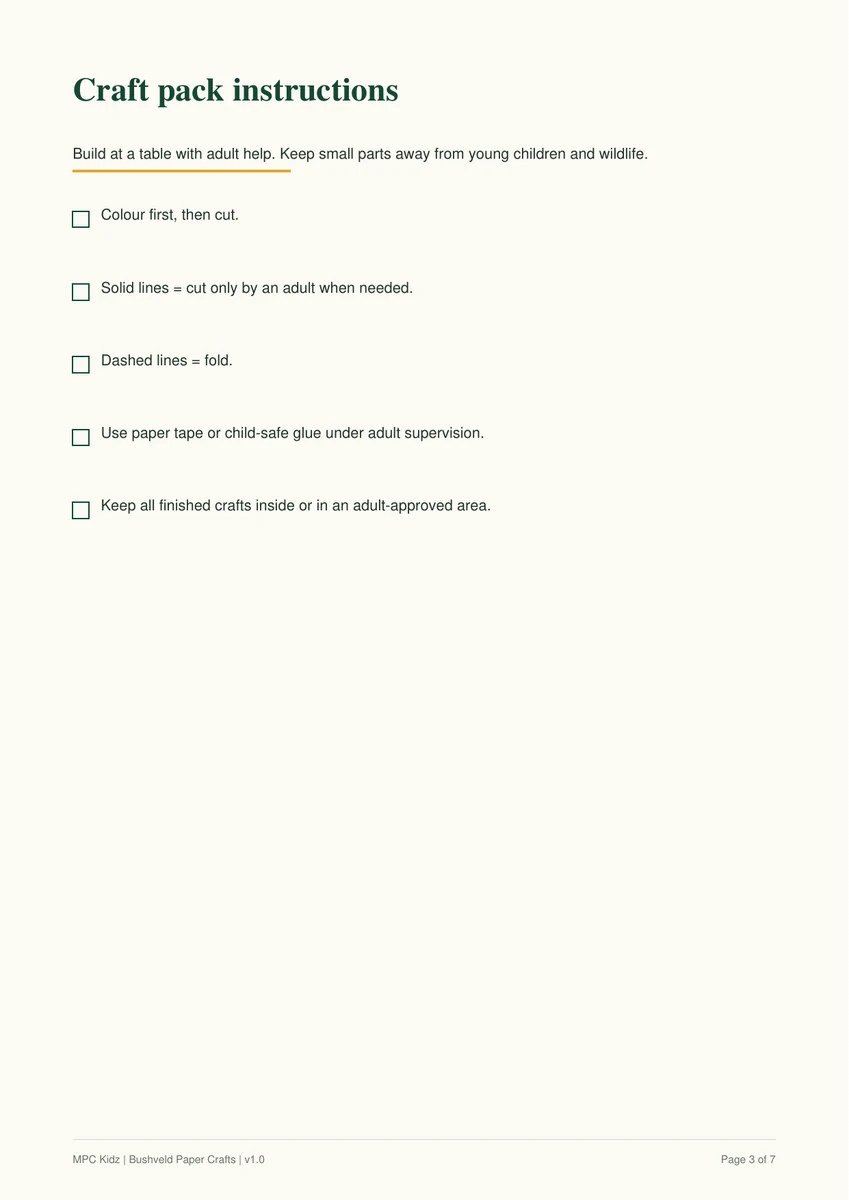 Craft pack instructions

Build at a table with adult help. Keep small parts away from young children and wildlife.

☐ Colour first, then cut.

☐ Solid lines = cut only by an adult when needed.

☐ Dashed lines = fold.

☐ Use paper tape or child-safe glue under adult supervision.

☐ Keep all finished crafts inside or in an adult-approved area.

MPC Kidz | Bushveld Paper Crafts | v1.0

Page 3 of 7